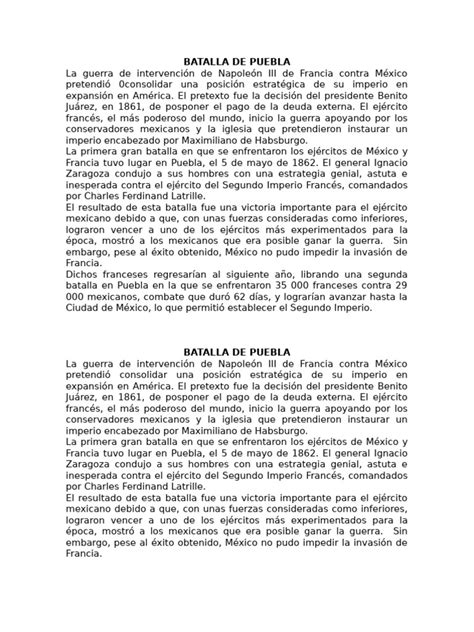 BATALLA DE PUEBLA

La guerra de intervención de Napoleón III de Francia contra México pretendió 0consolidar una posición estratégica de su imperio en expansión en América. El pretexto fue la decisión del presidente Benito Juárez, en 1861, de posponer el pago de la deuda externa. El ejército francés, el más poderoso del mundo, inicio la guerra apoyando por los conservadores mexicanos y la iglesia que pretendieron instaurar un imperio encabezado por Maximiliano de Habsburgo.

La primera gran batalla en que se enfrentaron los ejércitos de México y Francia tuvo lugar en Puebla, el 5 de mayo de 1862. El general Ignacio Zaragoza condujo a sus hombres con una estrategia genial, astuta e inesperada contra el ejército del Segundo Imperio Francés, comandados por Charles Ferdinand Latrille.

El resultado de esta batalla fue una victoria importante para el ejército mexicano debido a que, con unas fuerzas consideradas como inferiores, lograron vencer a uno de los ejércitos más experimentados para la época, mostró a los mexicanos que era posible ganar la guerra. Sin embargo, pese al éxito obtenido, México no pudo impedir la invasión de Francia.

Dichos franceses regresarían al siguiente año, librando una segunda batalla en Puebla en la que se enfrentaron 35 000 franceses contra 29 000 mexicanos, combate que duró 62 días, y lograrían avanzar hasta la Ciudad de México, lo que permitió establecer el Segundo Imperio.

BATALLA DE PUEBLA

La guerra de intervención de Napoleón III de Francia contra México pretendió consolidar una posición estratégica de su imperio en expansión en América. El pretexto fue la decisión del presidente Benito Juárez, en 1861, de posponer el pago de la deuda externa. El ejército francés, el más poderoso del mundo, inicio la guerra apoyando por los conservadores mexicanos y la iglesia que pretendieron instaurar un imperio encabezado por Maximiliano de Habsburgo.

La primera gran batalla en que se enfrentaron los ejércitos de México y Francia tuvo lugar en Puebla, el 5 de mayo de 1862. El general Ignacio Zaragoza condujo a sus hombres con una estrategia genial, astuta e inesperada contra el ejército del Segundo Imperio Francés, comandados por Charles Ferdinand Latrille.

El resultado de esta batalla fue una victoria importante para el ejército mexicano debido a que, con unas fuerzas consideradas como inferiores, lograron vencer a uno de los ejércitos más experimentados para la época, mostró a los mexicanos que era posible ganar la guerra. Sin embargo, pese al éxito obtenido, México no pudo impedir la invasión de Francia.